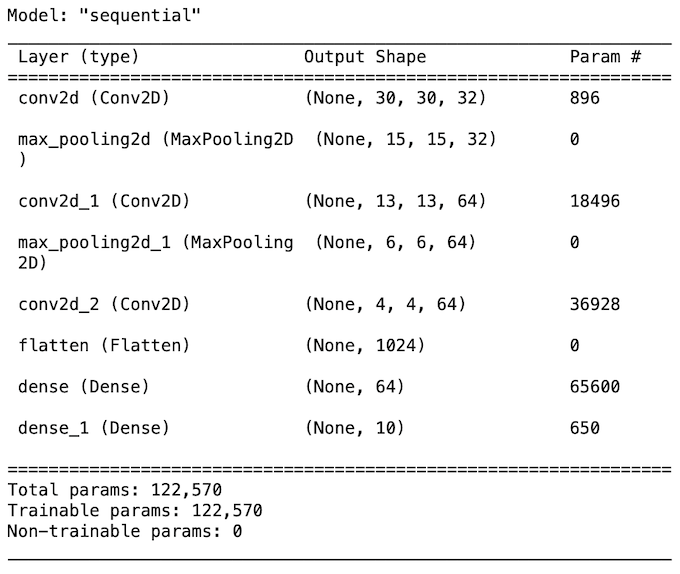 Model: "sequential"

| Layer (type) | Output Shape | Param # |
|---|---|---|
| conv2d (Conv2D) | (None, 30, 30, 32) | 896 |
| max_pooling2d (MaxPooling2D ) | (None, 15, 15, 32) | 0 |
| conv2d_1 (Conv2D) | (None, 13, 13, 64) | 18496 |
| max_pooling2d_1 (MaxPooling 2D) | (None, 6, 6, 64) | 0 |
| conv2d_2 (Conv2D) | (None, 4, 4, 64) | 36928 |
| flatten (Flatten) | (None, 1024) | 0 |
| dense (Dense) | (None, 64) | 65600 |
| dense_1 (Dense) | (None, 10) | 650 |

Total params: 122,570
Trainable params: 122,570
Non-trainable params: 0